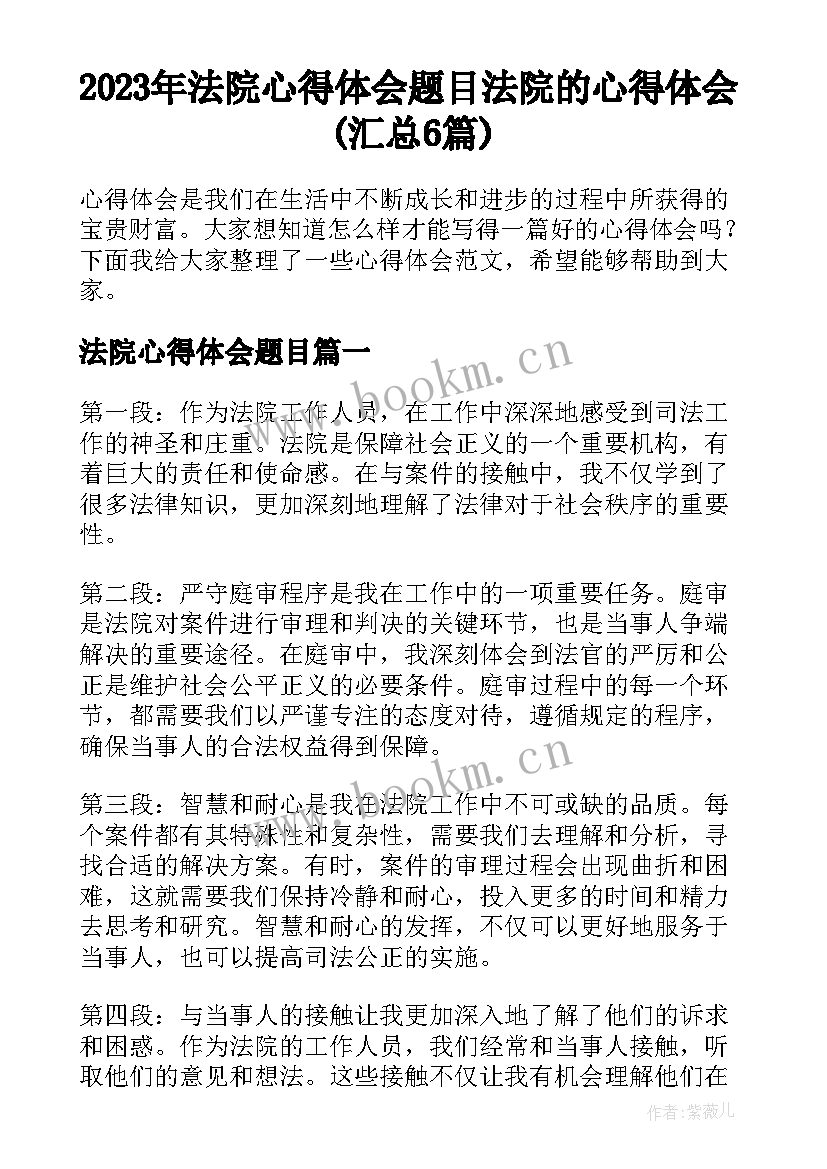 2023年法院心得体会题目法院的心得体会(汇总6篇)

心得体会是我们在生活中不断成长和进步的过程中所获得的宝贵财富。大家想知道怎么样才能写得一篇好的心得体会吗？下面我给大家整理了一些心得体会范文，希望能够帮助到大家。

法院心得体会题目篇一

www.bookm.cn

第一段：作为法院工作人员，在工作中深深地感受到司法工作的神圣和庄重。法院是保障社会正义的一个重要机构，有着巨大的责任和使命感。在与案件的接触中，我不仅学到了很多法律知识，更加深刻地理解了法律对于社会秩序的重要性。

第二段：严守庭审程序是我在工作中的一项重要任务。庭审是法院对案件进行审理和判决的关键环节，也是当事人争端解决的重要途径。在庭审中，我深刻体会到法官的严厉和公正是维护社会公平正义的必要条件。庭审过程中的每一个环节，都需要我们以严谨专注的态度对待，遵循规定的程序，确保当事人的合法权益得到保障。

www.bookm.cn

第三段：智慧和耐心是我在法院工作中不可或缺的品质。每个案件都有其特殊性和复杂性，需要我们去理解和分析，寻找合适的解决方案。有时，案件的审理过程会出现曲折和困难，这就需要我们保持冷静和耐心，投入更多的时间和精力去思考和研究。智慧和耐心的发挥，不仅可以更好地服务于当事人，也可以提高司法公正的实施。

第四段：与当事人的接触让我更加深入地了解了他们的诉求和困惑。作为法院的工作人员，我们经常和当事人接触，听取他们的意见和想法。这些接触不仅让我有机会理解他们在

作者：紫薇儿